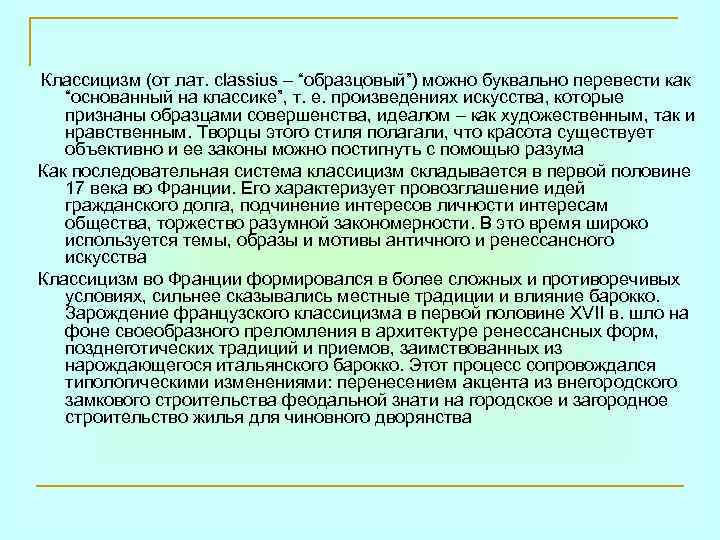 Классицизм (от лат. classius – “образцовый”) можно буквально перевести как “основанный на классике”, т. е. произведениях искусства, которые признаны образцами совершенства, идеалом – как художественным, так и нравственным. Творцы этого стиля полагали, что красота существует объективно и ее законы можно постигнуть с помощью разума

Как последовательная система классицизм складывается в первой половине 17 века во Франции. Его характеризует провозглашение идей гражданского долга, подчинение интересов личности интересам общества, торжество разумной закономерности. В это время широко используется темы, образы и мотивы античного и ренессансного искусства

Классицизм во Франции формировался в более сложных и противоречивых условиях, сильнее сказывались местные традиции и влияние барокко. Зарождение французского классицизма в первой половине XVII в. шло на фоне своеобразного преломления в архитектуре ренессансных форм, позднеготических традиций и приемов, заимствованных из нарождающегося итальянского барокко. Этот процесс сопровождался типологическими изменениями: перенесением акцента из внегородского замкового строительства феодальной знати на городское и загородное строительство жилья для чиновного дворянства